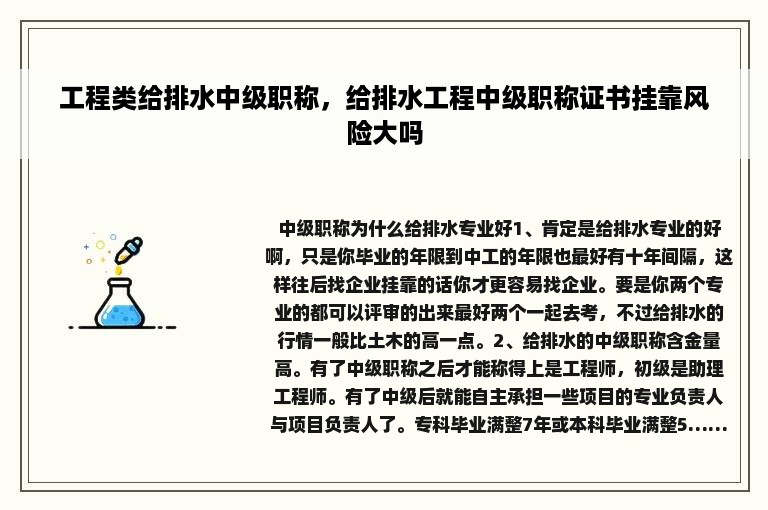 工程类给排水中级职称，给排水工程中级职称证书挂靠风险大吗

中级职称为什么给排水专业好1、肯定是给排水专业的好啊，只是你毕业的年限到中工的年限也最好有十年间隔，这样往后找企业挂靠的话你才更容易找企业。要是你两个专业的都可以评审的出来最好两个一起去考，不过给排水的行情一般比土木的高一点。2、给排水的中级职称含金量高。有了中级职称之后才能称得上是工程师，初级是助理工程师。有了中级后就能自主承担一些项目的专业负责人与项目负责人了。专科毕业满整7年或本科毕业满整5......